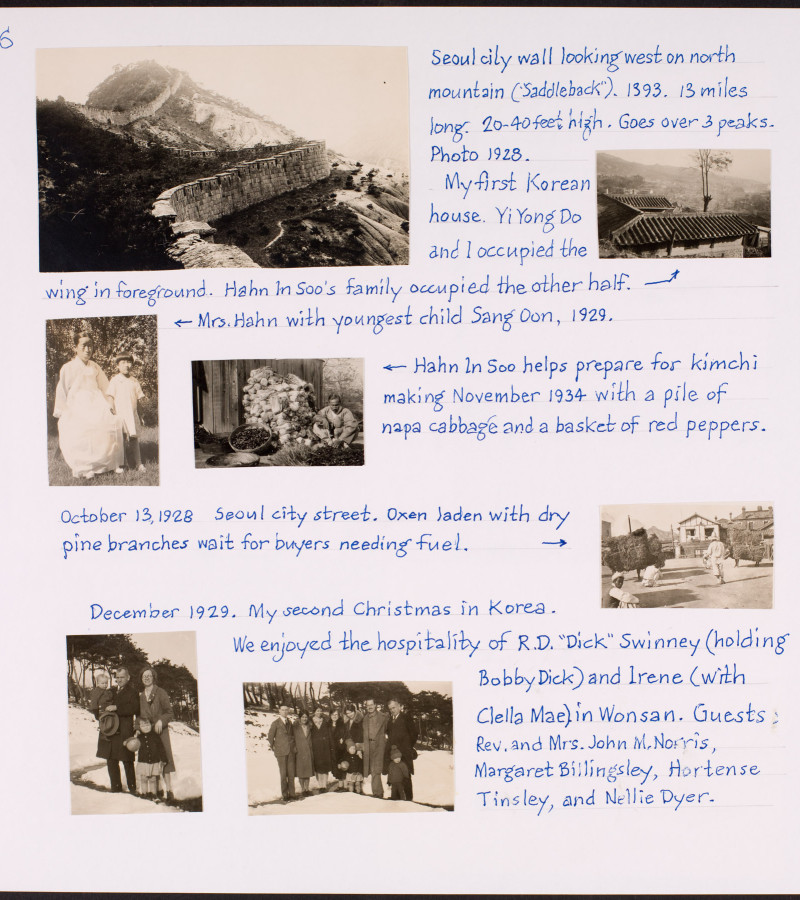 6

Seoul city wall looking west on north mountain ("Saddleback"). 1393. 13 miles long. 20-40 feet high. Goes over 3 peaks. Photo 1928.

My first Korean house. Yi Yong Do and I occupied the wing in foreground. Hahn In Soo's family occupied the other half. →

← Mrs. Hahn with youngest child Sang Oon, 1929.

← Hahn In Soo helps prepare for kimchi making November 1934 with a pile of napa cabbage and a basket of red peppers.

October 13, 1928 Seoul city street. Oxen laden with dry pine branches wait for buyers needing fuel. →

December 1929. My second Christmas in Korea.
We enjoyed the hospitality of R.D. "Dick" Swinney (holding Bobby Dick) and Irene (with Clella Mae) in Wonsan. Guests: Rev. and Mrs. John M. Norris, Margaret Billingsley, Hortense Tinsley, and Nellie Dyer.